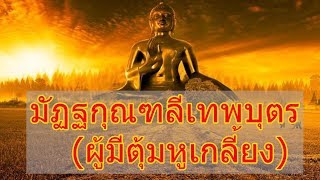 มัฏฐกุณฑลีเทพบุตร
(ผู้มีตุ้มหูเกลี้ยง)